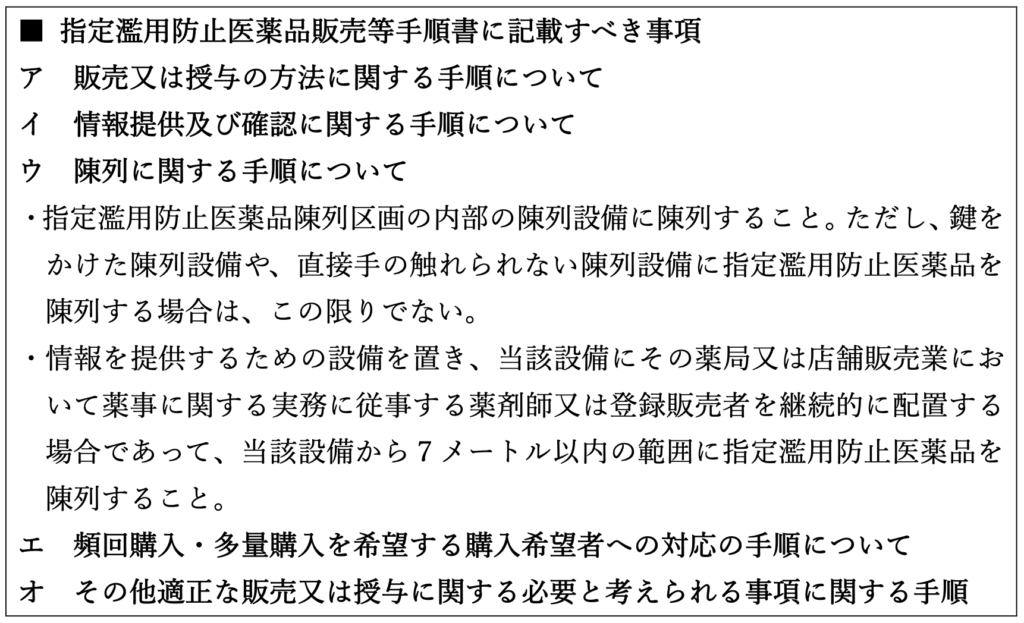 ■ 指定濫用防止医薬品販売等手順書に記載すべき事項
ア 販売又は授与の方法に関する手順について
イ 情報提供及び確認に関する手順について
ウ 陳列に関する手順について
・指定濫用防止医薬品陳列区画の内部の陳列設備に陳列すること。ただし、鍵をかけた陳列設備や、直接手の触れられない陳列設備に指定濫用防止医薬品を陳列する場合は、この限りでない。
・情報を提供するための設備を置き、当該設備にその薬局又は店舗販売業において薬事に関する実務に従事する薬剤師又は登録販売者を継続的に配置する場合であって、当該設備から７メートル以内の範囲に指定濫用防止医薬品を陳列すること。
エ 頻回購入・多量購入を希望する購入希望者への対応の手順について
オ その他適正な販売又は授与に関する必要と考えられる事項に関する手順